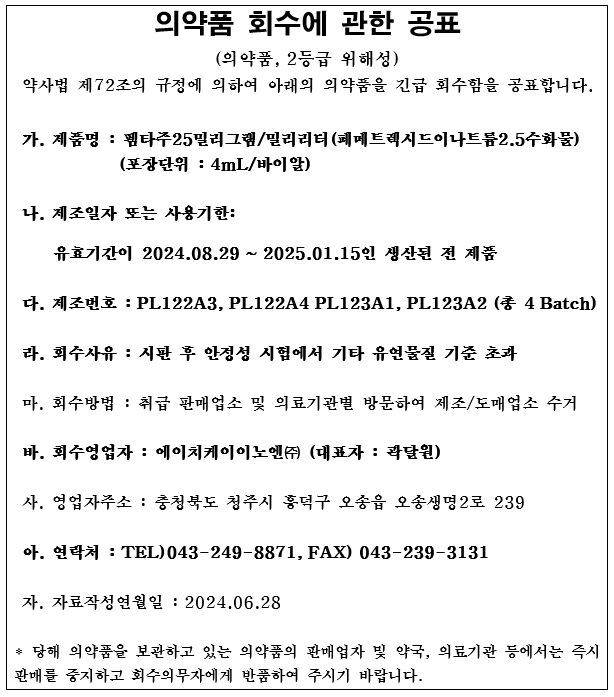 의약품 회수에 관한 공표

(의약품, 2등급 위해성)

약사법 제72조의 규정에 의하여 아래의 의약품을 긴급 회수함을 공표합니다.

가. 제품명 : 펨타주25밀리그램/밀리리터(페메트렉시드이나트륨2.5수화물)
(포장단위 : 4mL/바이알)

나. 제조일자 또는 사용기한:

유효기간이 2024.08.29 ~ 2025.01.15인 생산된 전 제품

다. 제조번호 : PL122A3, PL122A4 PL123A1, PL123A2 (총 4 Batch)

라. 회수사유 : 시판 후 안정성 시험에서 기타 유연물질 기준 초과

마. 회수방법 : 취급 판매업소 및 의료기관별 방문하여 제조/도매업소 수거

바. 회수영업자 : 에이치케이이노엔㈜ (대표자 : 곽달원)

사. 영업자주소 : 충청북도 청주시 흥덕구 오송읍 오송생명2로 239

아. 연락처 : TEL)043-249-8871, FAX) 043-239-3131

자. 자료작성연월일 : 2024.06.28

* 당해 의약품을 보관하고 있는 의약품의 판매업자 및 약국, 의료기관 등에서는 즉시 판매를 중지하고 회수의무자에게 반품하여 주시기 바랍니다.